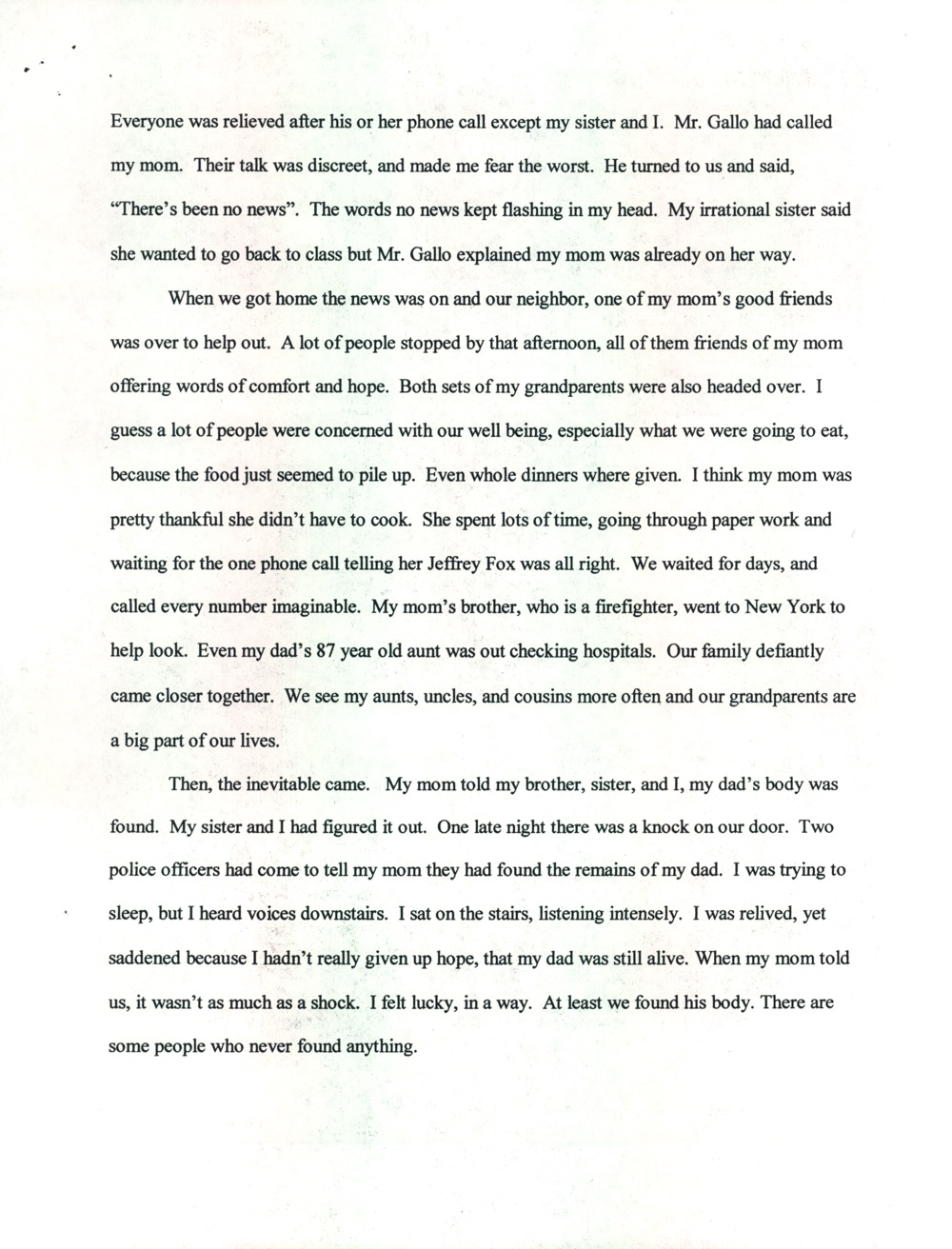 Everyone was relieved after his or her phone call except my sister and I. Mr. Gallo had called my mom. Their talk was discreet, and made me fear the worst. He turned to us and said, "There's been no news". The words no news kept flashing in my head. My irrational sister said she wanted to go back to class but Mr. Gallo explained my mom was already on her way.

When we got home the news was on and our neighbor, one of my mom's good friends was over to help out. A lot of people stopped by that afternoon, all of them friends of my mom offering words of comfort and hope. Both sets of my grandparents were also headed over. I guess a lot of people were concerned with our well being, especially what we were going to eat, because the food just seemed to pile up. Even whole dinners where given. I think my mom was pretty thankful she didn't have to cook. She spent lots of time, going through paper work and waiting for the one phone call telling her Jeffrey Fox was all right. We waited for days, and called every number imaginable. My mom's brother, who is a firefighter, went to New York to help look. Even my dad's 87 year old aunt was out checking hospitals. Our family defiantly came closer together. We see my aunts, uncles, and cousins more often and our grandparents are a big part of our lives.

Then, the inevitable came. My mom told my brother, sister, and I, my dad's body was found. My sister and I had figured it out. One late night there was a knock on our door. Two police officers had come to tell my mom they had found the remains of my dad. I was trying to sleep, but I heard voices downstairs. I sat on the stairs, listening intensely. I was relived, yet saddened because I hadn't really given up hope, that my dad was still alive. When my mom told us, it wasn't as much as a shock. I felt lucky, in a way. At least we found his body. There are some people who never found anything.